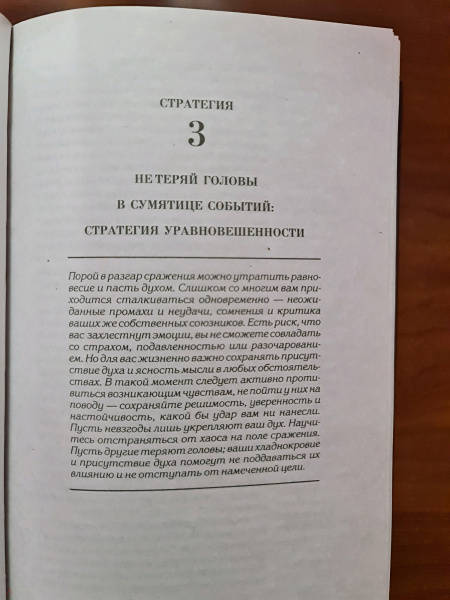 СТРАТЕГИЯ

3

НЕ ТЕРЯЙ ГОЛОВЫ

В СУМЯТИЦЕ СОБЫТИЙ:

СТРАТЕГИЯ УРАВНОВЕШЕННОСТИ

Порой в разгар сражения можно утратить равновесие и пасть духом. Слишком со многим вам приходится сталкиваться одновременно — неожиданные промахи и неудачи, сомнения и критика ваших же собственных союзников. Есть риск, что вас захлестнут эмоции, вы не сможете совладать со страхом, подавленностью или разочарованием. Но для вас жизненно важно сохранять присутствие духа и ясность мысли в любых обстоятельствах. В такой момент следует активно противиться возникающим чувствам, не пойти у них на поводу — сохраняйте решимость, уверенность и настойчивость, какой бы удар вам ни нанесли. Пусть невзгоды лишь укрепляют ваш дух. Научитесь отстраняться от хаоса на поле сражения. Пусть другие теряют головы; ваши хладнокровие и присутствие духа помогут не поддаваться их влиянию и не отступать от намеченной цели.